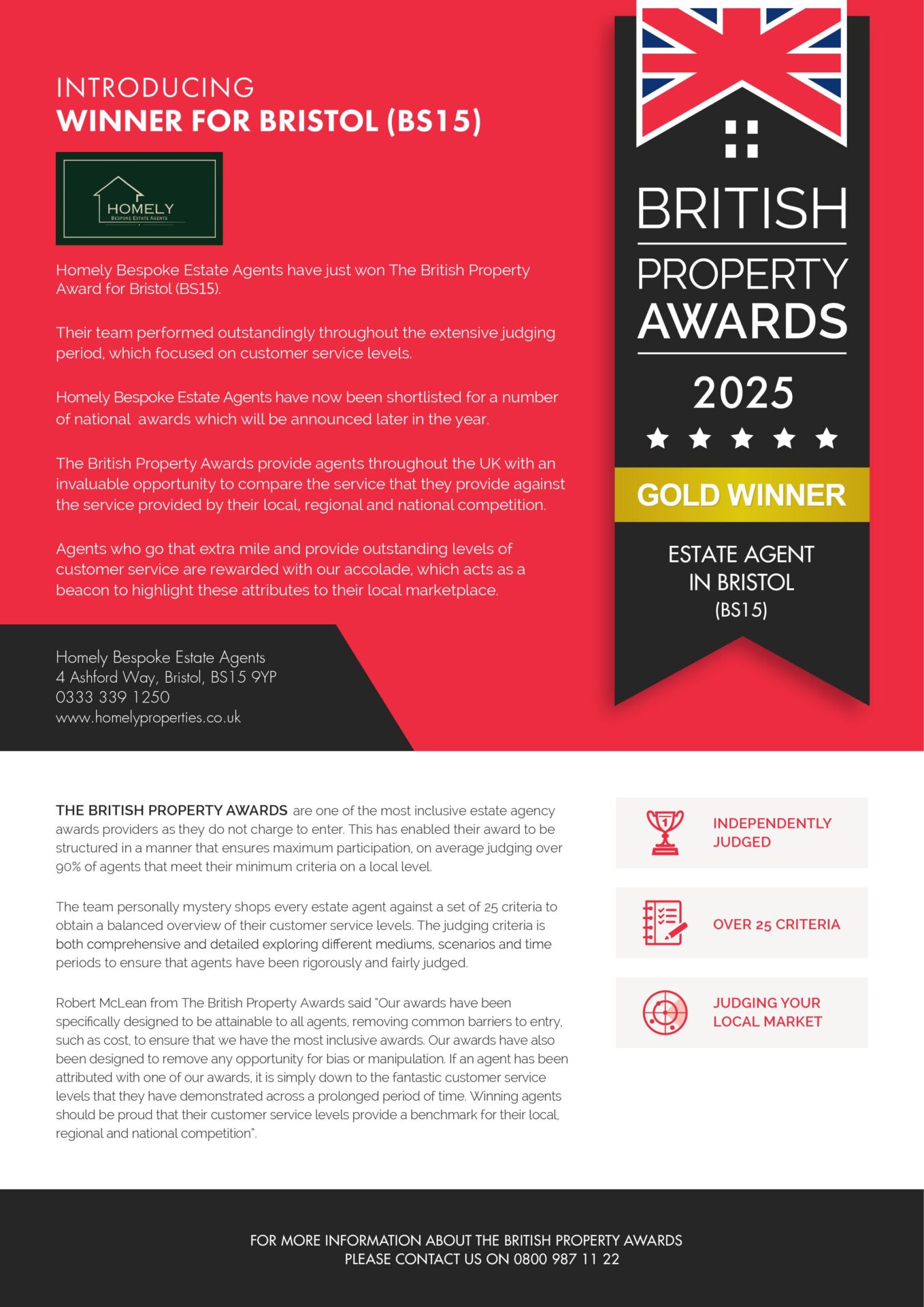 INTRODUCING
WINNER FOR BRISTOL (BS15)

HOMELY
BESPOKE ESTATE AGENTS

Homely Bespoke Estate Agents have just won The British Property Award for Bristol (BS15).

Their team performed outstandingly throughout the extensive judging period, which focused on customer service levels.

Homely Bespoke Estate Agents have now been shortlisted for a number of national awards which will be announced later in the year.

The British Property Awards provide agents throughout the UK with an invaluable opportunity to compare the service that they provide against the service provided by their local, regional and national competition.

Agents who go that extra mile and provide outstanding levels of customer service are rewarded with our accolade, which acts as a beacon to highlight these attributes to their local marketplace.

Homely Bespoke Estate Agents
4 Ashford Way, Bristol, BS15 9YP
0333 339 1250
www.homelyproperties.co.uk

BRITISH
PROPERTY
AWARDS
2025
GOLD WINNER
ESTATE AGENT
IN BRISTOL
(BS15)

THE BRITISH PROPERTY AWARDS are one of the most inclusive estate agency awards providers as they do not charge to enter. This has enabled their award to be structured in a manner that ensures maximum participation, on average judging over 90% of agents that meet their minimum criteria on a local level.

The team personally mystery shops every estate agent against a set of 25 criteria to obtain a balanced overview of their customer service levels. The judging criteria is both comprehensive and detailed exploring different mediums, scenarios and time periods to ensure that agents have been rigorously and fairly judged.

Robert McLean from The British Property Awards said "Our awards have been specifically designed to be attainable to all agents, removing common barriers to entry, such as cost, to ensure that we have the most inclusive awards. Our awards have also been designed to remove any opportunity for bias or manipulation. If an agent has been attributed with one of our awards, it is simply down to the fantastic customer service levels that they have demonstrated across a prolonged period of time. Winning agents should be proud that their customer service levels provide a benchmark for their local, regional and national competition".

INDEPENDENTLY JUDGED

OVER 25 CRITERIA

JUDGING YOUR LOCAL MARKET

FOR MORE INFORMATION ABOUT THE BRITISH PROPERTY AWARDS
PLEASE CONTACT US ON 0800 987 11 22